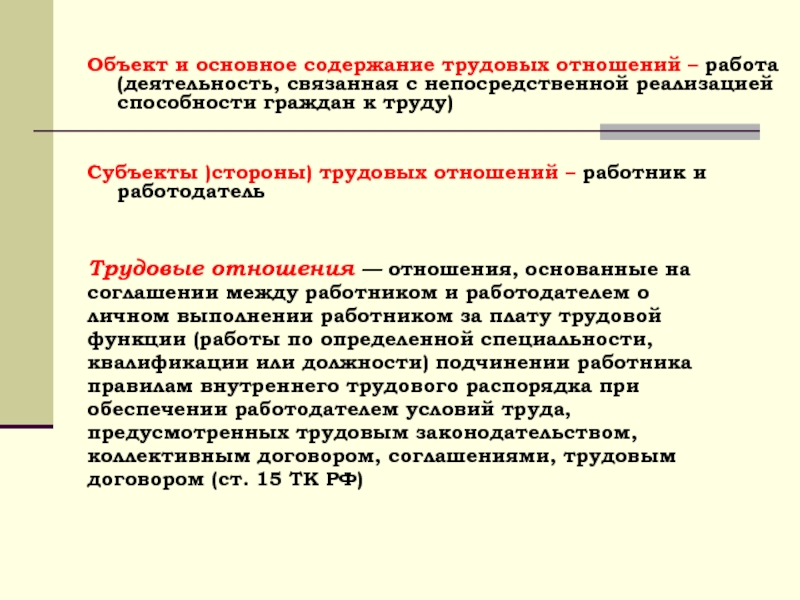 Объект и основное содержание трудовых отношений – работа (деятельность, связанная с непосредственной реализацией способности граждан к труду)

Субъекты )стороны) трудовых отношений – работник и работодатель

Трудовые отношения — отношения, основанные на соглашении между работником и работодателем о личном выполнении работником за плату трудовой функции (работы по определенной специальности, квалификации или должности) подчинении работника правилам внутреннего трудового распорядка при обеспечении работодателем условий труда, предусмотренных трудовым законодательством, коллективным договором, соглашениями, трудовым договором (ст. 15 ТК РФ)